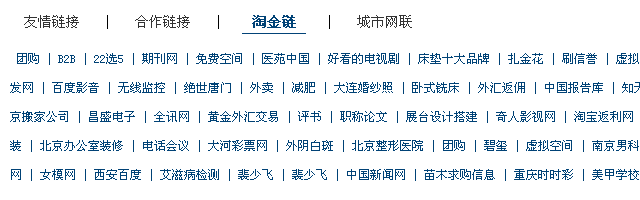 友情链接 | 合作链接 | 淘金链 | 城市网联

团购 | B2B | 22选5 | 期刊网 | 免费空间 | 医苑中国 | 好看的电视剧 | 床垫十大品牌 | 扎金花 | 刷信誉 | 虚拟

发网 | 百度影音 | 无线监控 | 绝世唐门 | 外卖 | 减肥 | 大连婚纱照 | 卧式铣床 | 外汇返佣 | 中国报告库 | 知天

京搬家公司 | 昌盛电子 | 全讯网 | 黄金外汇交易 | 评书 | 职称论文 | 展台设计搭建 | 奇人影视网 | 淘宝返利网

装 | 北京办公室装修 | 电话会议 | 大河彩票网 | 外阴白斑 | 北京整形医院 | 团购 | 碧玺 | 虚拟空间 | 南京男科

网 | 女模网 | 西安百度 | 艾滋病检测 | 裴少飞 | 裴少飞 | 中国新闻网 | 苗木求购信息 | 重庆时时彩 | 美甲学校